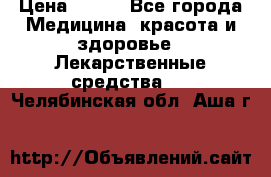 Цена Все города Медицина красота и здоровье Лекарственные средства

Челябинская обл Аша г

http://Объявлений.сайт